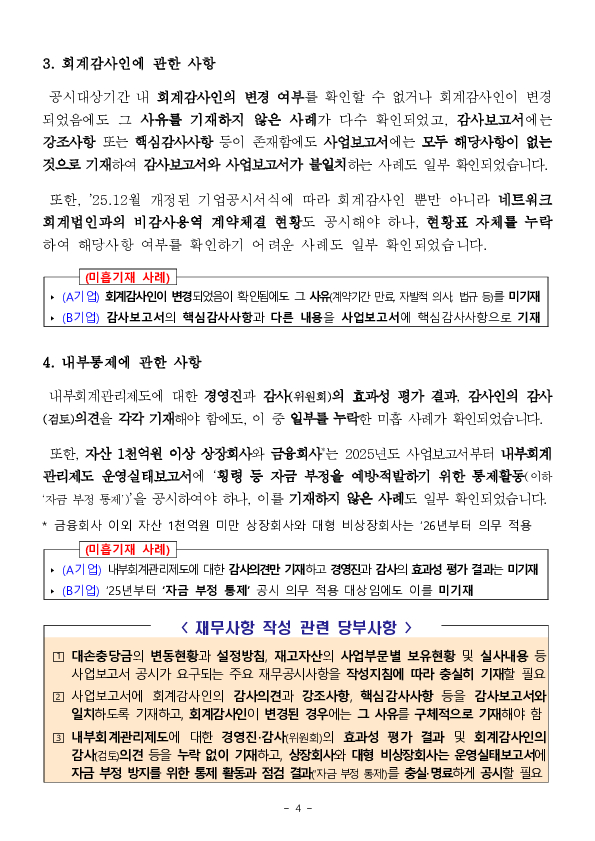 3. 회계감사인에 관한 사항

공시대상기간 내 회계감사인의 변경 여부를 확인할 수 없거나 회계감사인이 변경되었음에도 그 사유를 기재하지 않은 사례가 다수 확인되었고, 감사보고서에는 강조사항 또는 핵심감사사항 등이 존재함에도 사업보고서에는 모두 해당사항이 없는 것으로 기재하여 감사보고서와 사업보고서가 불일치하는 사례도 일부 확인되었습니다.

또한, '25.12월 개정된 기업공시서식에 따라 회계감사인 뿐만 아니라 네트워크 회계법인과의 비감사용역 계약체결 현황도 공시해야 하나, 현황표 자체를 누락하여 해당사항 여부를 확인하기 어려운 사례도 일부 확인되었습니다.

(미흡기재 사례)
▸ (A기업) 회계감사인이 변경되었음이 확인됨에도 그 사유(계약기간 만료, 자발적 의사, 법규 등)를 미기재
▸ (B기업) 감사보고서의 핵심감사사항과 다른 내용을 사업보고서에 핵심감사사항으로 기재

4. 내부통제에 관한 사항

내부회계관리제도에 대한 경영진과 감사(위원회)의 효과성 평가 결과, 감사인의 감사(검토)의견을 각각 기재해야 함에도, 이 중 일부를 누락한 미흡 사례가 확인되었습니다.

또한, 자산 1천억원 이상 상장회사와 금융회사*는 2025년도 사업보고서부터 내부회계관리제도 운영실태보고서에 '횡령 등 자금 부정을 예방·적발하기 위한 통제활동(이하 '자금 부정 통제')'을 공시하여야 하나, 이를 기재하지 않은 사례도 일부 확인되었습니다.
* 금융회사 이외 자산 1천억원 미만 상장회사와 대형 비상장회사는 '26년부터 의무 적용

(미흡기재 사례)
▸ (A기업) 내부회계관리제도에 대한 감사의견만 기재하고 경영진과 감사의 효과성 평가 결과는 미기재
▸ (B기업) '25년부터 '자금 부정 통제' 공시 의무 적용 대상임에도 이를 미기재

< 재무사항 작성 관련 당부사항 >

1 대손충당금의 변동현황과 설정방침, 재고자산의 사업부문별 보유현황 및 실사내용 등 사업보고서 공시가 요구되는 주요 재무공시사항을 작성지침에 따라 충실히 기재할 필요

2 사업보고서에 회계감사인의 감사의견과 강조사항, 핵심감사사항 등을 감사보고서와 일치하도록 기재하고, 회계감사인이 변경된 경우에는 그 사유를 구체적으로 기재해야 함

3 내부회계관리제도에 대한 경영진·감사(위원회)의 효과성 평가 결과 및 회계감사인의 감사(검토)의견 등을 누락 없이 기재하고, 상장회사와 대형 비상장회사는 운영실태보고서에 자금 부정 방지를 위한 통제 활동과 점검 결과('자금 부정 통제')를 충실·명료하게 공시할 필요

- 4 -